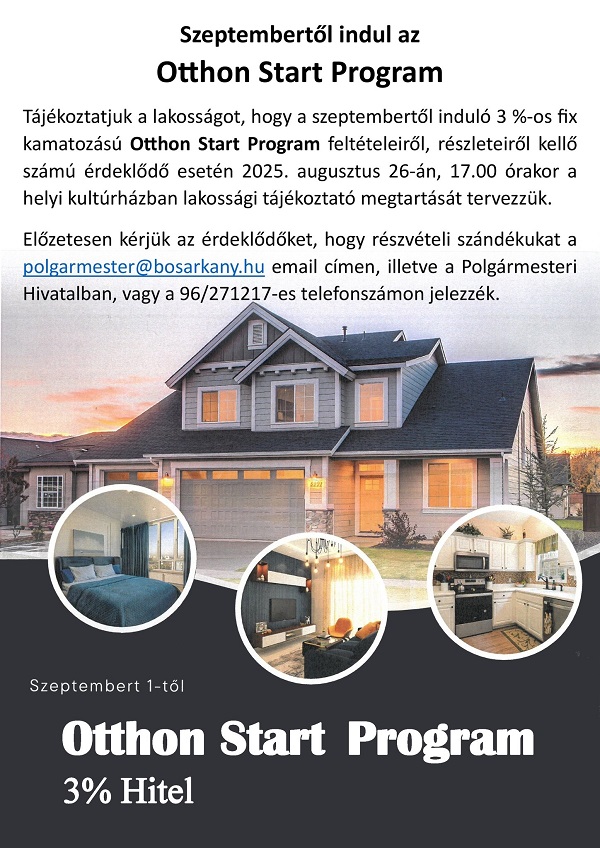 Szeptembertől indul az

Otthon Start Program

Tájékoztatjuk a lakosságot, hogy a szeptembertől induló 3 %-os fix kamatozású Otthon Start Program feltételeiről, részleteiről kellő számú érdeklődő esetén 2025. augusztus 26-án, 17.00 órakor a helyi kultúrházban lakossági tájékoztató megtartását tervezzük.

Előzetesen kérjük az érdeklődőket, hogy részvételi szándékukat a polgarmester@bosarkany.hu email címen, illetve a Polgármesteri Hivatalban, vagy a 96/271217-es telefonszámon jelezzék.

Szeptembert 1-től

Otthon Start Program

3% Hitel